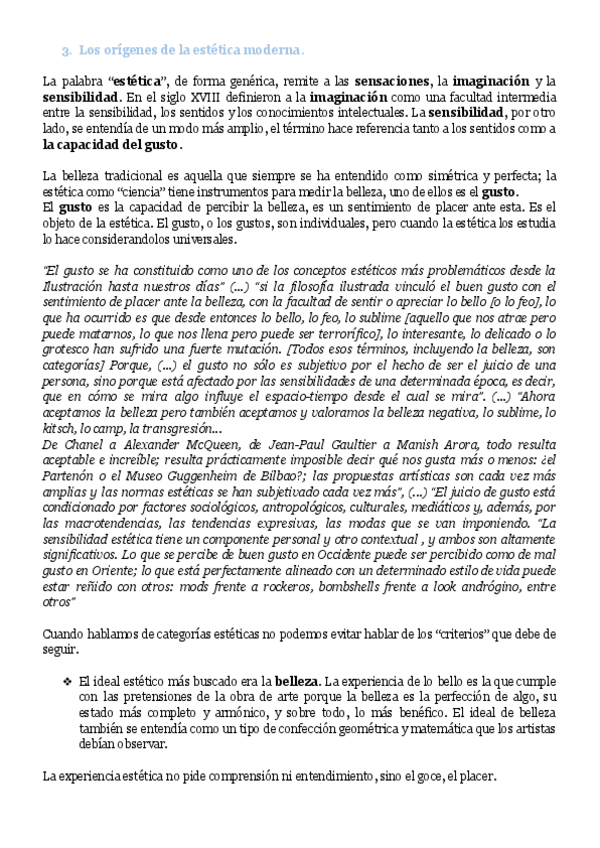 3. Los orígenes de la estética moderna.

La palabra "estética", de forma genérica, remite a las sensaciones, la imaginación y la sensibilidad. En el siglo XVIII definieron a la imaginación como una facultad intermedia entre la sensibilidad, los sentidos y los conocimientos intelectuales. La sensibilidad, por otro lado, se entendía de un modo más amplio, el término hace referencia tanto a los sentidos como a la capacidad del gusto.

La belleza tradicional es aquella que siempre se ha entendido como simétrica y perfecta; la estética como "ciencia" tiene instrumentos para medir la belleza, uno de ellos es el gusto.
El gusto es la capacidad de percibir la belleza, es un sentimiento de placer ante esta. Es el objeto de la estética. El gusto, o los gustos, son individuales, pero cuando la estética los estudia lo hace considerandolos universales.

"El gusto se ha constituido como uno de los conceptos estéticos más problemáticos desde la Ilustración hasta nuestros días" (...) "si la filosofía ilustrada vinculó el buen gusto con el sentimiento de placer ante la belleza, con la facultad de sentir o apreciar lo bello [o lo feo], lo que ha ocurrido es que desde entonces lo bello, lo feo, lo sublime [aquello que nos atrae pero puede matarnos, lo que nos llena pero puede ser terrorífico], lo interesante, lo delicado o lo grotesco han sufrido una fuerte mutación. [Todos esos términos, incluyendo la belleza, son categorías] Porque, (...) el gusto no sólo es subjetivo por el hecho de ser el juicio de una persona, sino porque está afectado por las sensibilidades de una determinada época, es decir, que en cómo se mira algo influye el espacio-tiempo desde el cual se mira". (...) "Ahora aceptamos la belleza pero también aceptamos y valoramos la belleza negativa, lo sublime, lo kitsch, lo camp, la transgresión...
De Chanel a Alexander McQueen, de Jean-Paul Gaultier a Manish Arora, todo resulta aceptable e increíble; resulta prácticamente imposible decir qué nos gusta más o menos: ¿el Partenón o el Museo Guggenheim de Bilbao?; las propuestas artísticas son cada vez más amplias y las normas estéticas se han subjetivado cada vez más", (...) "El juicio de gusto está condicionado por factores sociológicos, antropológicos, culturales, mediáticos y, además, por las macrotendencias, las tendencias expresivas, las modas que se van imponiendo. "La sensibilidad estética tiene un componente personal y otro contextual , y ambos son altamente significativos. Lo que se percibe de buen gusto en Occidente puede ser percibido como de mal gusto en Oriente; lo que está perfectamente alineado con un determinado estilo de vida puede estar reñido con otros: mods frente a rockeros, bombshells frente a look andrógino, entre otros"

Cuando hablamos de categorías estéticas no podemos evitar hablar de los "criterios" que debe de seguir.

❖ El ideal estético más buscado era la belleza. La experiencia de lo bello es la que cumple con las pretensiones de la obra de arte porque la belleza es la perfección de algo, su estado más completo y armónico, y sobre todo, lo más benéfico. El ideal de belleza también se entendía como un tipo de confección geométrica y matemática que los artistas debían observar.

La experiencia estética no pide comprensión ni entendimiento, sino el goce, el placer.